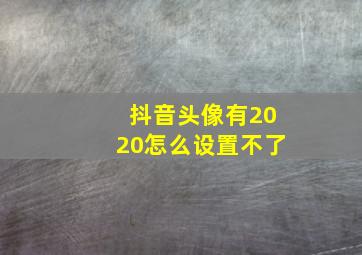 抖音头像有2020怎么设置不了